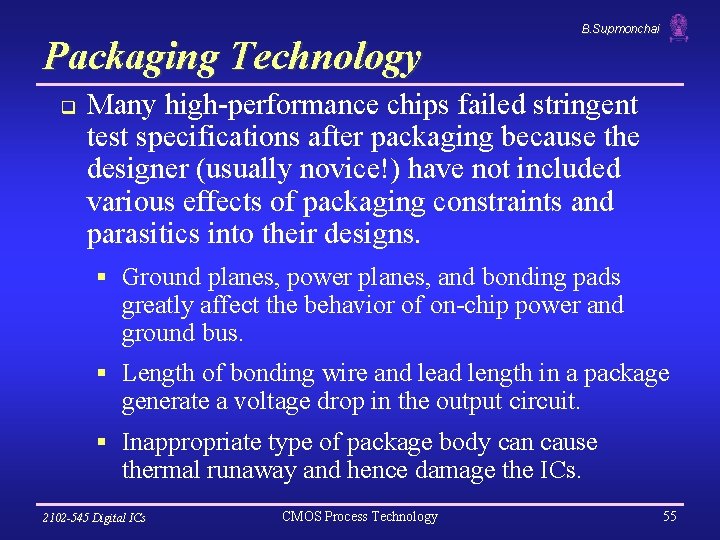 B.Supmonchai

Packaging Technology

❑ Many high-performance chips failed stringent test specifications after packaging because the designer (usually novice!) have not included various effects of packaging constraints and parasitics into their designs.

▪ Ground planes, power planes, and bonding pads greatly affect the behavior of on-chip power and ground bus.

▪ Length of bonding wire and lead length in a package generate a voltage drop in the output circuit.

▪ Inappropriate type of package body can cause thermal runaway and hence damage the ICs.

2102-545 Digital ICs CMOS Process Technology 55